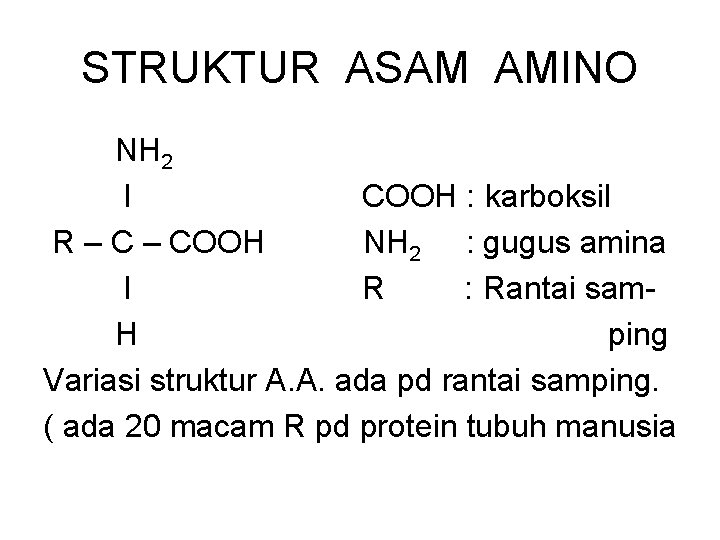 STRUKTUR ASAM AMINO

$NH_2$
I
R – C – COOH
I
H

COOH : karboksil
$NH_2$ : gugus amina
R : Rantai samping

Variasi struktur A.A. ada pd rantai samping.
( ada 20 macam R pd protein tubuh manusia